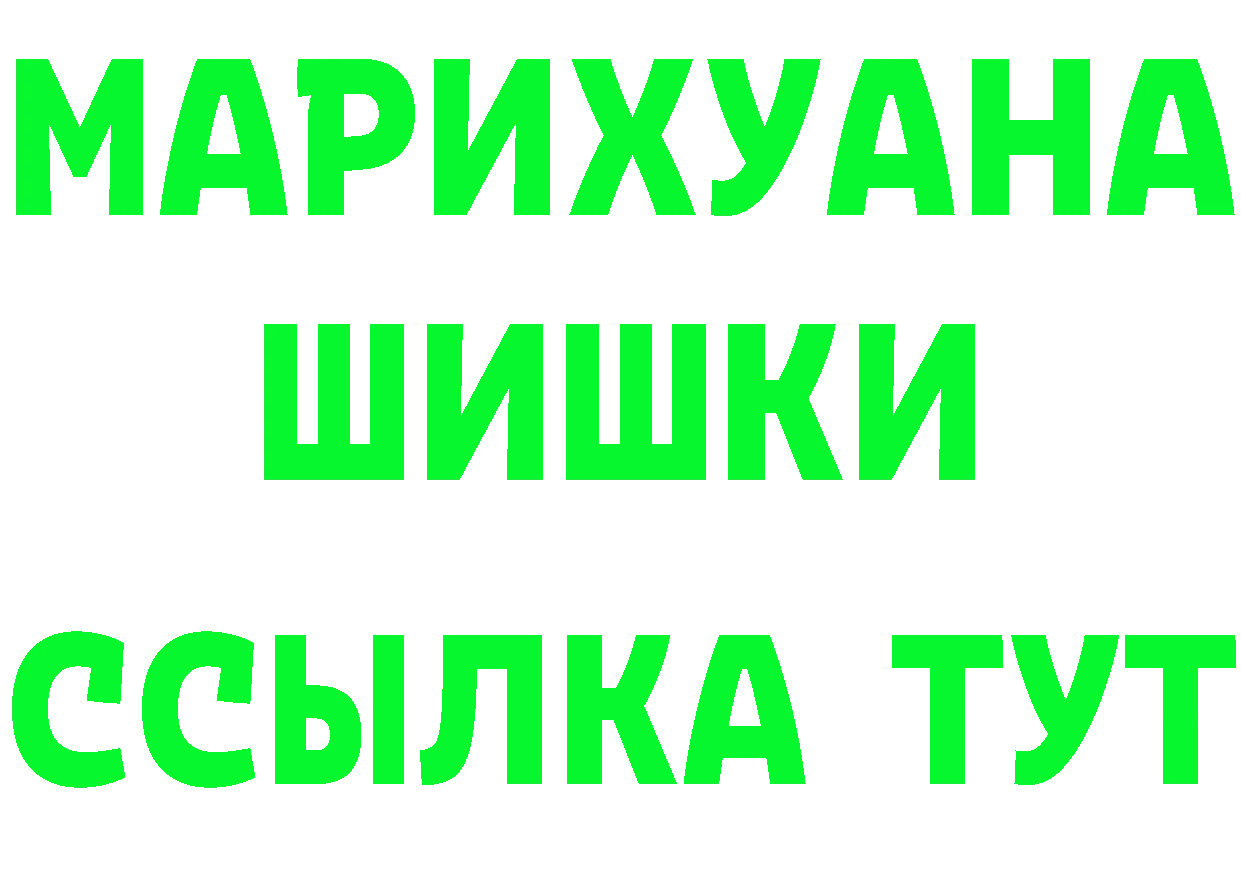 МАРИХУАНА
ШИШКИ
ССЫЛКА ТУТ